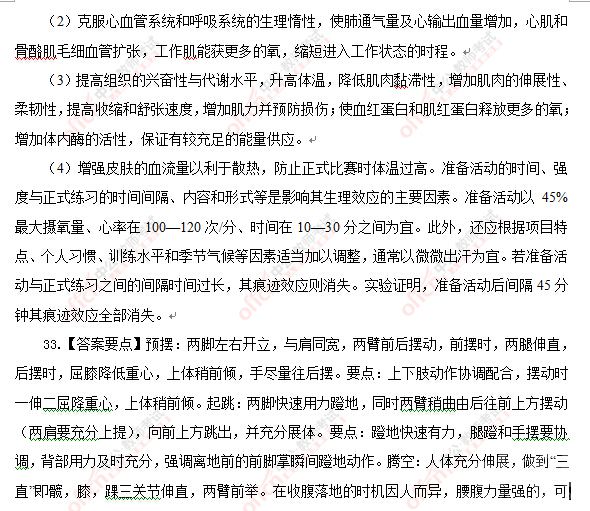 （2）克服心血管系统和呼吸系统的生理惰性，使肺通气量及心输出血量增加，心肌和骨骼肌毛细血管扩张，工作肌能获更多的氧，缩短进入工作状态的时程。

（3）提高组织的兴奋性与代谢水平，升高体温，降低肌肉黏滞性，增加肌肉的伸展性、柔韧性，提高收缩和舒张速度，增加肌力并预防损伤；使血红蛋白和肌红蛋白释放更多的氧；增加体内酶的活性，保证有较充足的能量供应。

（4）增强皮肤的血流量以利于散热，防止正式比赛时体温过高。准备活动的时间、强度与正式练习的时间间隔、内容和形式等是影响其生理效应的主要因素。准备活动以 45%最大摄氧量、心率在 100—120 次/分、时间在 10—30 分之间为宜。此外，还应根据项目特点、个人习惯、训练水平和季节气候等因素适当加以调整，通常以微微出汗为宜。若准备活动与正式练习之间的间隔时间过长，其痕迹效应则消失。实验证明，准备活动后间隔 45 分钟其痕迹效应全部消失。

33.【答案要点】预摆：两脚左右开立，与肩同宽，两臂前后摆动，前摆时，两腿伸直，后摆时，屈膝降低重心，上体稍前倾，手尽量往后摆。要点：上下肢动作协调配合，摆动时一伸二屈降重心，上体稍前倾。起跳：两脚快速用力蹬地，同时两臂稍曲由后往前上方摆动（两肩要充分上提），向前上方跳出，并充分展体。要点：蹬地快速有力，腿蹬和手摆要协调，背部用力及时充分，强调离地前的前脚掌瞬间蹬地动作。腾空：人体充分伸展，做到“三直”即髋，膝，踝三关节伸直，两臂前举。在收腹落地的时机因人而异，腰腹力量强的，可